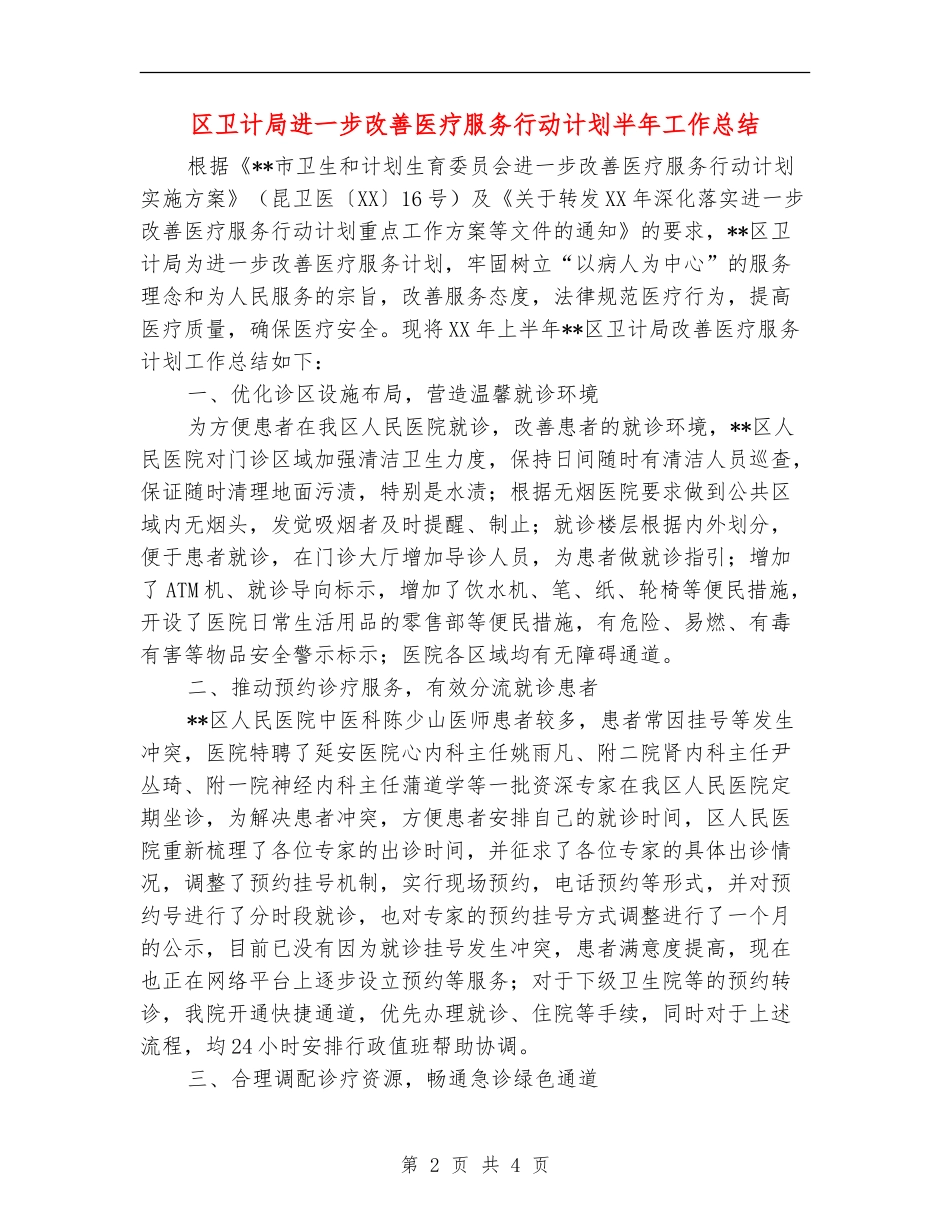 区卫计局进一步改善医疗服务行动计划半年工作总结

根据《**市卫生和计划生育委员会进一步改善医疗服务行动计划实施方案》（昆卫医〔XX〕16号）及《关于转发XX年深化落实进一步改善医疗服务行动计划重点工作方案等文件的通知》的要求，**区卫计局为进一步改善医疗服务计划，牢固树立“以病人为中心”的服务理念和为人民服务的宗旨，改善服务态度，法律规范医疗行为，提高医疗质量，确保医疗安全。现将XX年上半年**区卫计局改善医疗服务计划工作总结如下：

一、优化诊区设施布局，营造温馨就诊环境

为方便患者在我区人民医院就诊，改善患者的就诊环境，**区人民医院对门诊区域加强清洁卫生力度，保持日间随时有清洁人员巡查，保证随时清理地面污渍，特别是水渍；根据无烟医院要求做到公共区域内无烟头，发觉吸烟者及时提醒、制止；就诊楼层根据内外划分，便于患者就诊，在门诊大厅增加导诊人员，为患者做就诊指引；增加了ATM机、就诊导向标示，增加了饮水机、笔、纸、轮椅等便民措施，开设了医院日常生活用品的零售部等便民措施，有危险、易燃、有毒有害等物品安全警示标示；医院各区域均有无障碍通道。

二、推动预约诊疗服务，有效分流就诊患者

**区人民医院中医科陈少山医师患者较多，患者常因挂号等发生冲突，医院特聘了延安医院心内科主任姚雨凡、附二院肾内科主任尹丛琦、附一院神经内科主任蒲道学等一批资深专家在我区人民医院定期坐诊，为解决患者冲突，方便患者安排自己的就诊时间，区人民医院重新梳理了各位专家的出诊时间，并征求了各位专家的具体出诊情况，调整了预约挂号机制，实行现场预约，电话预约等形式，并对预约号进行了分时段就诊，也对专家的预约挂号方式调整进行了一个月的公示，目前已没有因为就诊挂号发生冲突，患者满意度提高，现在也正在网络平台上逐步设立预约等服务；对于下级卫生院等的预约转诊，我院开通快捷通道，优先办理就诊、住院等手续，同时对于上述流程，均24小时安排行政值班帮助协调。

三、合理调配诊疗资源，畅通急诊绿色通道

第2页 共4页